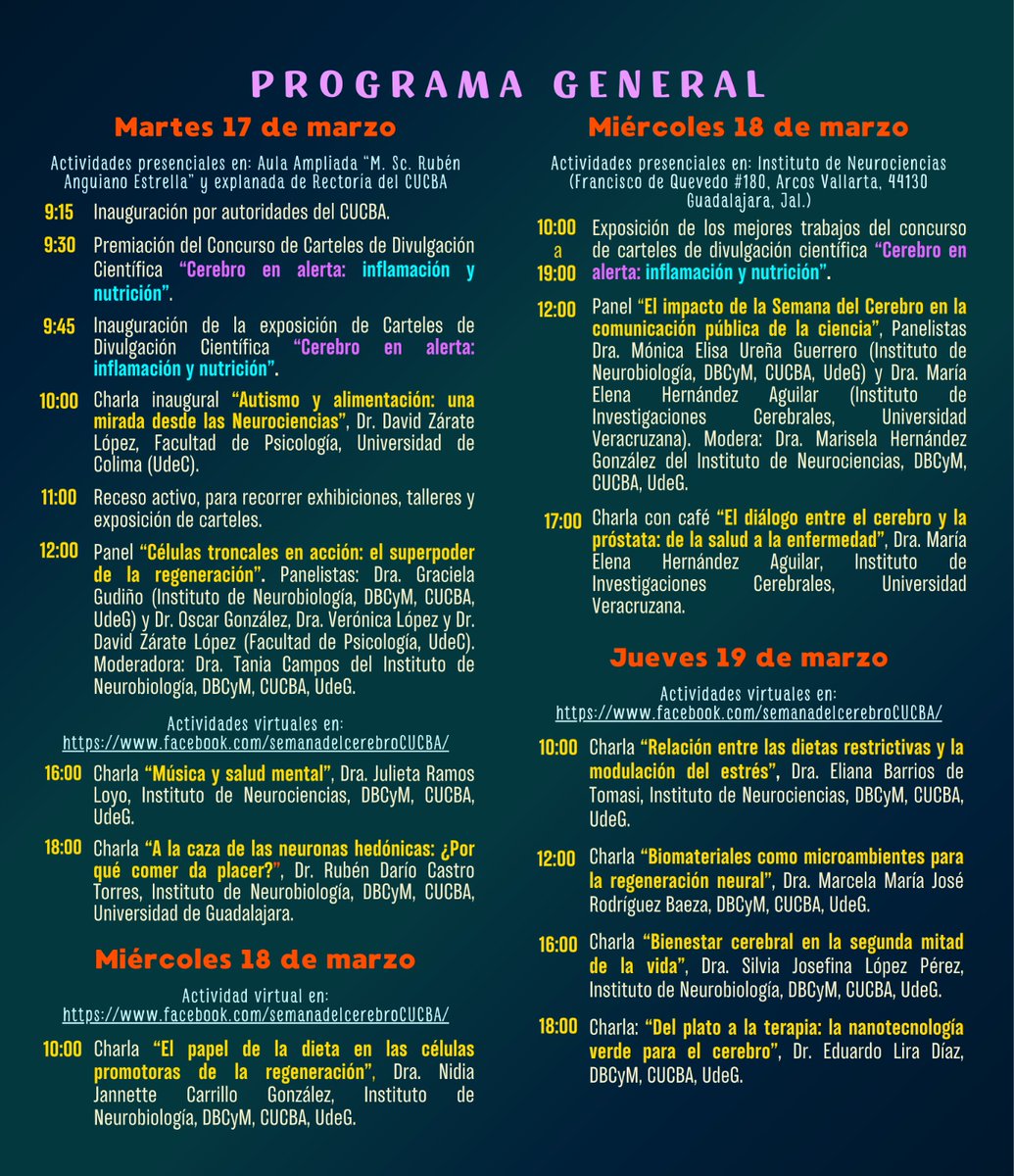 PROGRAMA GENERAL

Martes 17 de marzo

Actividades presenciales en: Aula Ampliada "M. Sc. Rubén Anguiano Estrella" y explanada de Rectoría del CUCBA

9:15 Inauguración por autoridades del CUCBA.

9:30 Premiación del Concurso de Carteles de Divulgación Científica "Cerebro en alerta: inflamación y nutrición".

9:45 Inauguración de la exposición de Carteles de Divulgación Científica "Cerebro en alerta: inflamación y nutrición".

10:00 Charla inaugural "Autismo y alimentación: una mirada desde las Neurociencias", Dr. David Zárate López, Facultad de Psicología, Universidad de Colima (UdeC).

11:00 Receso activo, para recorrer exhibiciones, talleres y exposición de carteles.

12:00 Panel "Células troncales en acción: el superpoder de la regeneración". Panelistas: Dra. Graciela Gudiño (Instituto de Neurobiología, DBCyM, CUCBA, UdeG) y Dr. Oscar González, Dra. Verónica López y Dr. David Zárate López (Facultad de Psicología, UdeC). Moderadora: Dra. Tania Campos del Instituto de Neurobiología, DBCyM, CUCBA, UdeG.

Actividades virtuales en:
https://www.facebook.com/semanadelcerebroCUCBA/

16:00 Charla "Música y salud mental", Dra. Julieta Ramos Loyo, Instituto de Neurociencias, DBCyM, CUCBA, UdeG.

18:00 Charla "A la caza de las neuronas hedónicas: ¿Por qué comer da placer?", Dr. Rubén Darío Castro Torres, Instituto de Neurobiología, DBCyM, CUCBA, Universidad de Guadalajara.

Miércoles 18 de marzo

Actividad virtual en:
https://www.facebook.com/semanadelcerebroCUCBA/

10:00 Charla "El papel de la dieta en las células promotoras de la regeneración", Dra. Nidia Jannette Carrillo González, Instituto de Neurobiología, DBCyM, CUCBA, UdeG.

Miércoles 18 de marzo

Actividades presenciales en: Instituto de Neurociencias (Francisco de Quevedo #180, Arcos Vallarta, 44130 Guadalajara, Jal.)

10:00 a 19:00 Exposición de los mejores trabajos del concurso de carteles de divulgación científica "Cerebro en alerta: inflamación y nutrición".

12:00 Panel "El impacto de la Semana del Cerebro en la comunicación pública de la ciencia", Panelistas Dra. Mónica Elisa Ureña Guerrero (Instituto de Neurobiología, DBCyM, CUCBA, UdeG) y Dra. María Elena Hernández Aguilar (Instituto de Investigaciones Cerebrales, Universidad Veracruzana). Modera: Dra. Marisela Hernández González del Instituto de Neurociencias, DBCyM, CUCBA, UdeG.

17:00 Charla con café "El diálogo entre el cerebro y la próstata: de la salud a la enfermedad", Dra. María Elena Hernández Aguilar, Instituto de Investigaciones Cerebrales, Universidad Veracruzana.

Jueves 19 de marzo

Actividades virtuales en:
https://www.facebook.com/semanadelcerebroCUCBA/

10:00 Charla "Relación entre las dietas restrictivas y la modulación del estrés", Dra. Eliana Barrios de Tomasi, Instituto de Neurociencias, DBCyM, CUCBA, UdeG.

12:00 Charla "Biomateriales como microambientes para la regeneración neural", Dra. Marcela María José Rodríguez Baeza, DBCyM, CUCBA, UdeG.

16:00 Charla "Bienestar cerebral en la segunda mitad de la vida", Dra. Silvia Josefina López Pérez, Instituto de Neurobiología, DBCyM, CUCBA, UdeG.

18:00 Charla: "Del plato a la terapia: la nanotecnología verde para el cerebro", Dr. Eduardo Lira Díaz, DBCyM, CUCBA, UdeG.